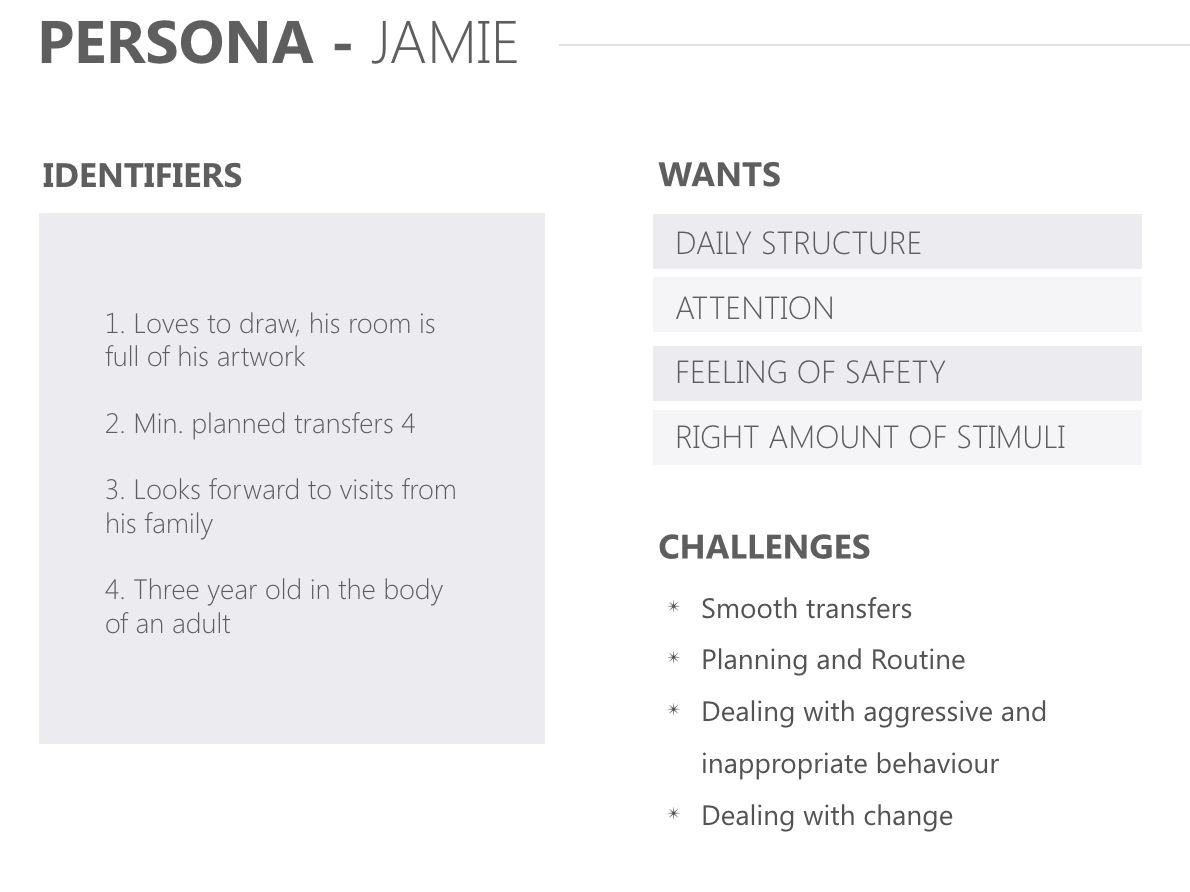 PERSONA - JAMIE

IDENTIFIERS

1. Loves to draw, his room is full of his artwork

2. Min. planned transfers 4

3. Looks forward to visits from his family

4. Three year old in the body of an adult

WANTS

DAILY STRUCTURE

ATTENTION

FEELING OF SAFETY

RIGHT AMOUNT OF STIMULI

CHALLENGES

* Smooth transfers
* Planning and Routine
* Dealing with aggressive and inappropriate behaviour
* Dealing with change